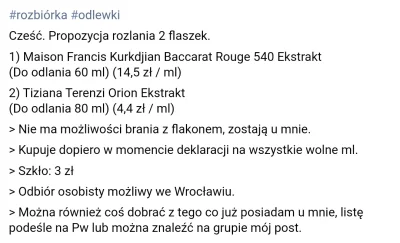 #rozbiórka #odlewki

Cześć. Propozycja rozlania 2 flaszek.

1) Maison Francis Kurkdjian Baccarat Rouge 540 Ekstrakt (Do odlania 60 ml) (14,5 zł / ml)

2) Tiziana Terenzi Orion Ekstrakt (Do odlania 80 ml) (4,4 zł / ml)

> Nie ma możliwości brania z flakonem, zostają u mnie.

> Kupuje dopiero w momencie deklaracji na wszystkie wolne ml.

> Szkło: 3 zł

> Odbiór osobisty możliwy we Wrocławiu.

> Można również coś dobrać z tego co już posiadam u mnie, listę podeśle na Pw lub można znaleźć na grupie mój post.